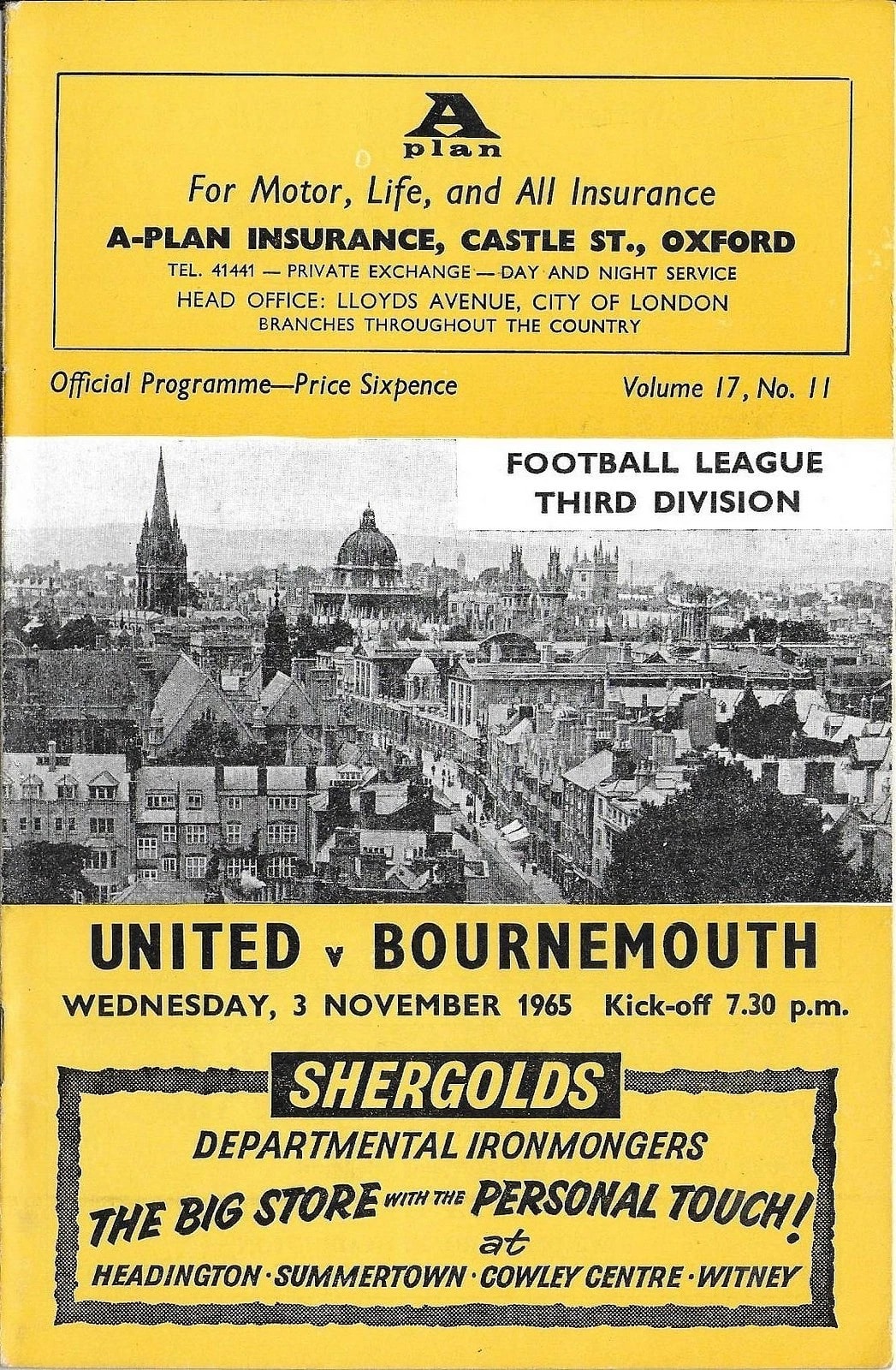 A
plan
For Motor, Life, and All Insurance
A-PLAN INSURANCE, CASTLE ST., OXFORD
TEL. 41441 — PRIVATE EXCHANGE — DAY AND NIGHT SERVICE
HEAD OFFICE: LLOYDS AVENUE, CITY OF LONDON
BRANCHES THROUGHOUT THE COUNTRY

Official Programme—Price Sixpence

Volume 17, No. 11

FOOTBALL LEAGUE
THIRD DIVISION

UNITED v BOURNEMOUTH
WEDNESDAY, 3 NOVEMBER 1965 Kick-off 7.30 p.m.

SHERGOLDS
DEPARTMENTAL IRONMONGERS
THE BIG STORE WITH THE PERSONAL TOUCH!
at
HEADINGTON · SUMMERTOWN · COWLEY CENTRE · WITNEY